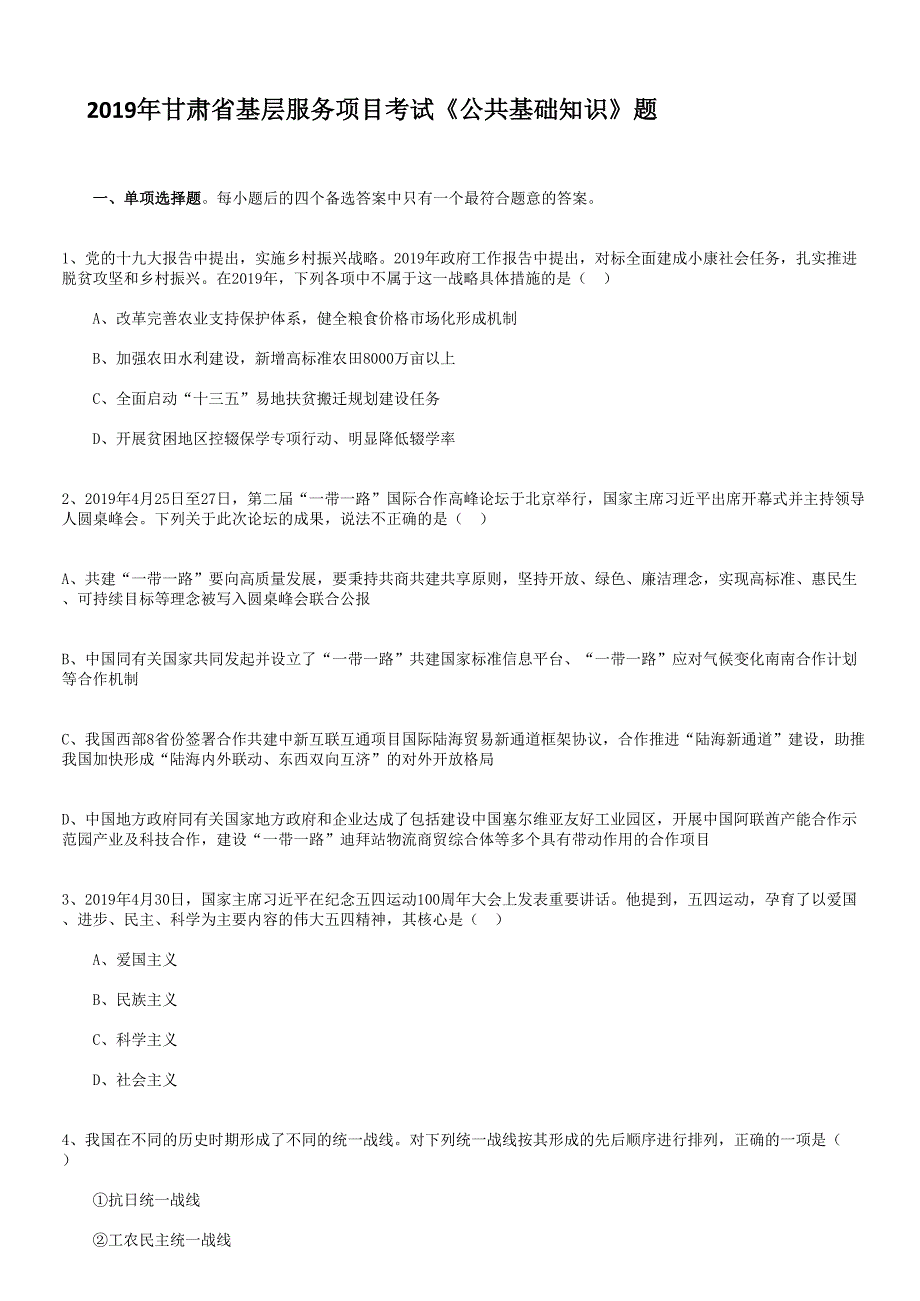 2019年甘肃省基层服务项目考试《公共基础知识》题

一、单项选择题。每小题后的四个备选答案中只有一个最符合题意的答案。

1、党的十九大报告中提出，实施乡村振兴战略。2019年政府工作报告中提出，对标全面建成小康社会任务，扎实推进脱贫攻坚和乡村振兴。在2019年，下列各项中不属于这一战略具体措施的是（ ）

A、改革完善农业支持保护体系，健全粮食价格市场化形成机制

B、加强农田水利建设，新增高标准农田8000万亩以上

C、全面启动“十三五”易地扶贫搬迁规划建设任务

D、开展贫困地区控辍保学专项行动、明显降低辍学率

2、2019年4月25日至27日，第二届“一带一路”国际合作高峰论坛于北京举行，国家主席习近平出席开幕式并主持领导人圆桌峰会。下列关于此次论坛的成果，说法不正确的是（ ）

A、共建“一带一路”要向高质量发展，要秉持共商共建共享原则，坚持开放、绿色、廉洁理念，实现高标准、惠民生、可持续目标等理念被写入圆桌峰会联合公报

B、中国同有关国家共同发起并设立了“一带一路”共建国家标准信息平台、“一带一路”应对气候变化南南合作计划等合作机制

C、我国西部8省份签署合作共建中新互联互通项目国际陆海贸易新通道框架协议，合作推进“陆海新通道”建设，助推我国加快形成“陆海内外联动、东西双向互济”的对外开放格局

D、中国地方政府同有关国家地方政府和企业达成了包括建设中国塞尔维亚友好工业园区，开展中国阿联酋产能合作示范园产业及科技合作，建设“一带一路”迪拜站物流商贸综合体等多个具有带动作用的合作项目

3、2019年4月30日，国家主席习近平在纪念五四运动100周年大会上发表重要讲话。他提到，五四运动，孕育了以爱国、进步、民主、科学为主要内容的伟大五四精神，其核心是（ ）

A、爱国主义

B、民族主义

C、科学主义

D、社会主义

4、我国在不同的历史时期形成了不同的统一战线。对下列统一战线按其形成的先后顺序进行排列，正确的一项是（ ）

①抗日统一战线

②工农民主统一战线